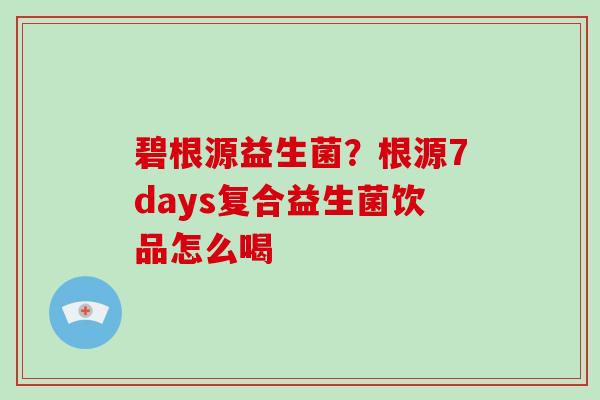 碧根源益生菌？根源7days复合益生菌饮品怎么喝